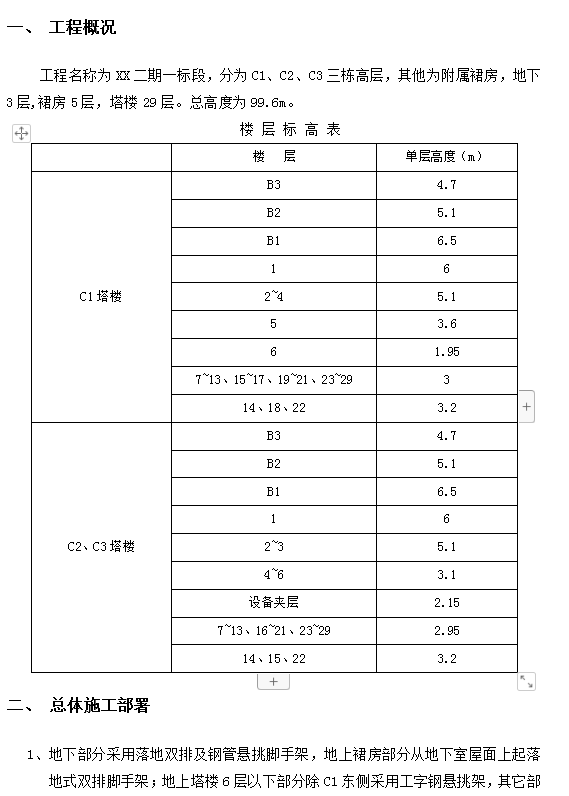 一、 工程概况

工程名称为 XX 二期一标段，分为 C1、C2、C3 三栋高层，其他为附属裙房，地下 3 层，裙房 5 层，塔楼 29 层。总高度为 99.6m。

楼 层 标 高 表

| | 楼 层 | 单层高度（m） |
|---|---|---|
| C1 塔楼 | B3 | 4.7 |
| | B2 | 5.1 |
| | B1 | 6.5 |
| | 1 | 6 |
| | 2~4 | 5.1 |
| | 5 | 3.6 |
| | 6 | 1.95 |
| | 7~13、15~17、19~21、23~29 | 3 |
| | 14、18、22 | 3.2 |
| C2、C3 塔楼 | B3 | 4.7 |
| | B2 | 5.1 |
| | B1 | 6.5 |
| | 1 | 6 |
| | 2~3 | 5.1 |
| | 4~6 | 3.1 |
| | 设备夹层 | 2.15 |
| | 7~13、16~21、23~29 | 2.95 |
| | 14、15、22 | 3.2 |

二、 总体施工部署

1、地下部分采用落地双排及钢管悬挑脚手架，地上裙房部分从地下室屋面上起落地式双排脚手架；地上塔楼 6 层以下部分除 C1 东侧采用工字钢悬挑架，其它部